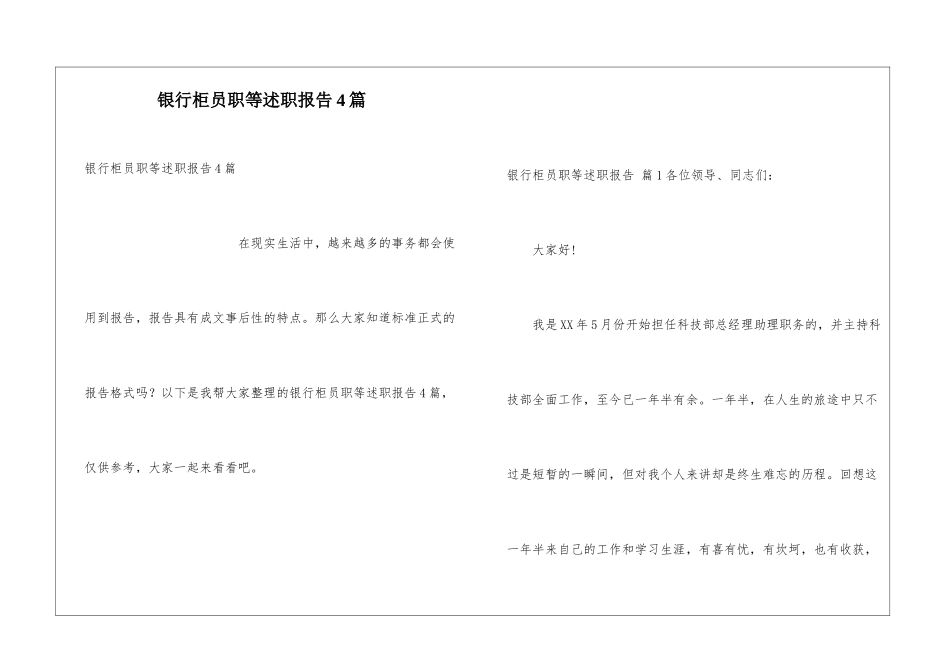 银行柜员职等述职报告4篇

银行柜员职等述职报告4篇

在现实生活中，越来越多的事务都会使用到报告，报告具有成文事后性的特点。那么大家知道标准正式的报告格式吗？以下是我帮大家整理的银行柜员职等述职报告4篇，仅供参考，大家一起来看看吧。

银行柜员职等述职报告 篇1各位领导、同志们：

大家好！

我是XX年5月份开始担任科技部总经理助理职务的，并主持科技部全面工作，至今已一年半有余。一年半，在人生的旅途中只不过是短暂的一瞬间，但对我个人来讲却是终生难忘的历程。回想这一年半来自己的工作和学习生涯，有喜有忧，有坎坷，也有收获，